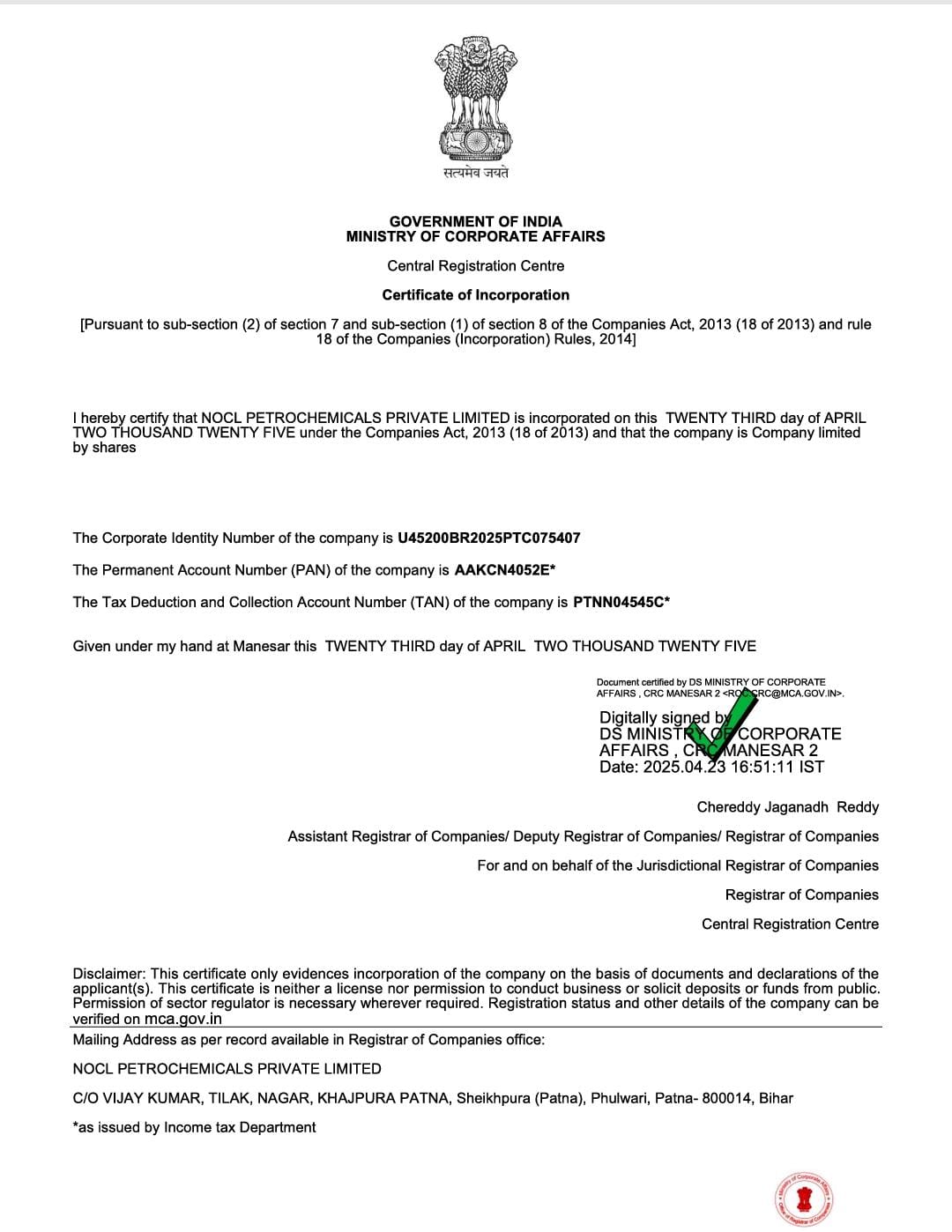 सत्यमेव जयते

GOVERNMENT OF INDIA
MINISTRY OF CORPORATE AFFAIRS

Central Registration Centre

Certificate of Incorporation

[Pursuant to sub-section (2) of section 7 and sub-section (1) of section 8 of the Companies Act, 2013 (18 of 2013) and rule 18 of the Companies (Incorporation) Rules, 2014]

I hereby certify that NOCL PETROCHEMICALS PRIVATE LIMITED is incorporated on this TWENTY THIRD day of APRIL TWO THOUSAND TWENTY FIVE under the Companies Act, 2013 (18 of 2013) and that the company is Company limited by shares

The Corporate Identity Number of the company is U45200BR2025PTC075407

The Permanent Account Number (PAN) of the company is AAKCN4052E*

The Tax Deduction and Collection Account Number (TAN) of the company is PTNN04545C*

Given under my hand at Manesar this TWENTY THIRD day of APRIL TWO THOUSAND TWENTY FIVE

Document certified by DS MINISTRY OF CORPORATE AFFAIRS , CRC MANESAR 2 <ROC.CRC@MCA.GOV.IN>.

Digitally signed by
DS MINISTRY OF CORPORATE AFFAIRS , CRC MANESAR 2
Date: 2025.04.23 16:51:11 IST

Chereddy Jaganadh Reddy

Assistant Registrar of Companies/ Deputy Registrar of Companies/ Registrar of Companies

For and on behalf of the Jurisdictional Registrar of Companies

Registrar of Companies

Central Registration Centre

Disclaimer: This certificate only evidences incorporation of the company on the basis of documents and declarations of the applicant(s). This certificate is neither a license nor permission to conduct business or solicit deposits or funds from public. Permission of sector regulator is necessary wherever required. Registration status and other details of the company can be verified on mca.gov.in

Mailing Address as per record available in Registrar of Companies office:

NOCL PETROCHEMICALS PRIVATE LIMITED

C/O VIJAY KUMAR, TILAK, NAGAR, KHAJPURA PATNA, Sheikhpura (Patna), Phulwari, Patna- 800014, Bihar

*as issued by Income tax Department

Ministry of Corporate Affairs
Office of Registrar of Companies